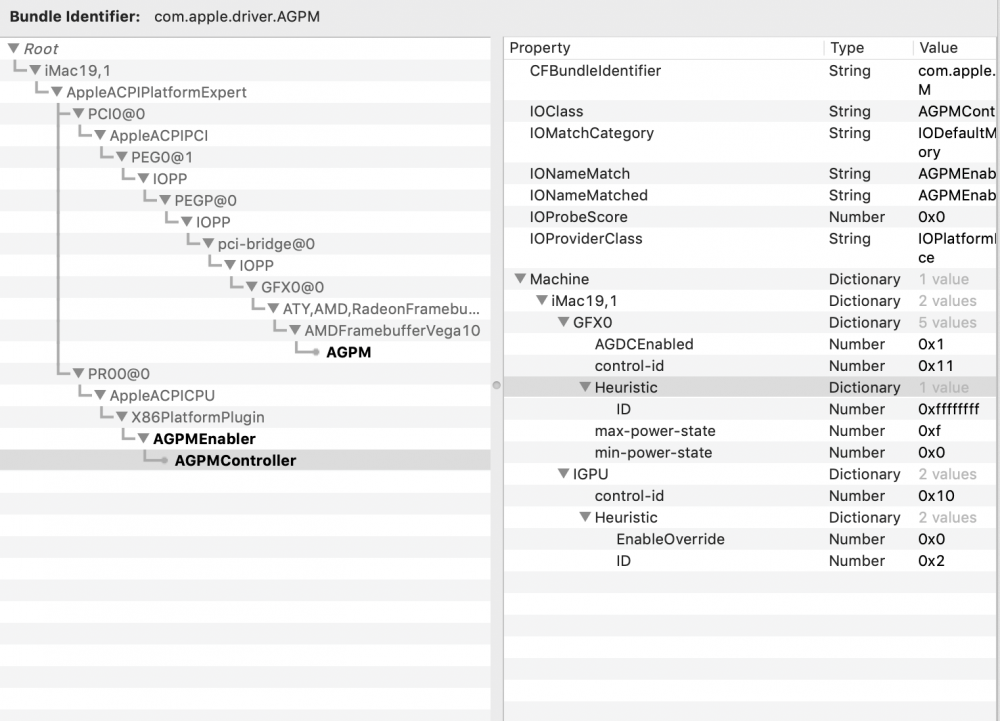 Bundle Identifier: com.apple.driver.AGPM

Root
iMac19,1
AppleACPIPlatformExpert
PCI0@0
AppleACPIPCI
PEG0@1
IOPP
PEGP@0
IOPP
pci-bridge@0
IOPP
GFX0@0
ATY,AMD,RadeonFramebu...
AMDFramebufferVega10
AGPM
PR00@0
AppleACPICPU
X86PlatformPlugin
AGPMEnabler
AGPMController

| Property | Type | Value |
|---|---|---|
| CFBundleIdentifier | String | com.apple. M |
| IOClass | String | AGPMCont |
| IOMatchCategory | String | IODefaultM ory |
| IONameMatch | String | AGPMEnab |
| IONameMatched | String | AGPMEnab |
| IOProbeScore | Number | 0x0 |
| IOProviderClass | String | IOPlatform ce |
| Machine | Dictionary | 1 value |
| iMac19,1 | Dictionary | 2 values |
| GFX0 | Dictionary | 5 values |
| AGDCEnabled | Number | 0x1 |
| control-id | Number | 0x11 |
| Heuristic | Dictionary | 1 value |
| ID | Number | 0xffffffff |
| max-power-state | Number | 0xf |
| min-power-state | Number | 0x0 |
| IGPU | Dictionary | 2 values |
| control-id | Number | 0x10 |
| Heuristic | Dictionary | 2 values |
| EnableOverride | Number | 0x0 |
| ID | Number | 0x2 |